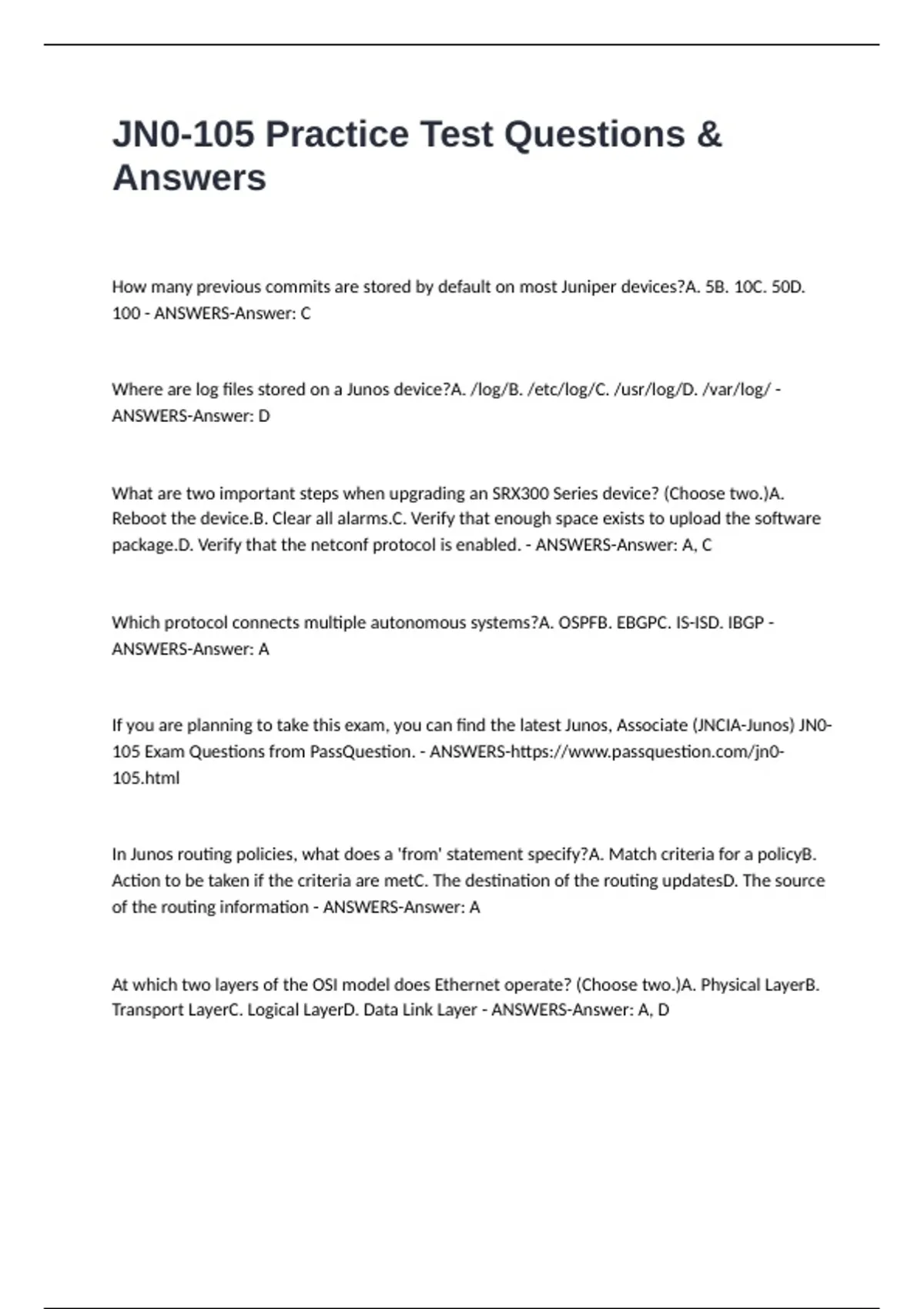 JN0-105 Practice Test Questions & Answers

How many previous commits are stored by default on most Juniper devices?A. 5B. 10C. 50D. 100 - ANSWERS-Answer: C

Where are log files stored on a Junos device?A. /log/B. /etc/log/C. /usr/log/D. /var/log/ - ANSWERS-Answer: D

What are two important steps when upgrading an SRX300 Series device? (Choose two.)A. Reboot the device.B. Clear all alarms.C. Verify that enough space exists to upload the software package.D. Verify that the netconf protocol is enabled. - ANSWERS-Answer: A, C

Which protocol connects multiple autonomous systems?A. OSPFB. EBGPC. IS-ISD. IBGP - ANSWERS-Answer: A

If you are planning to take this exam, you can find the latest Junos, Associate (JNCIA-Junos) JN0-105 Exam Questions from PassQuestion. - ANSWERS-https://www.passquestion.com/jn0-105.html

In Junos routing policies, what does a 'from' statement specify?A. Match criteria for a policyB. Action to be taken if the criteria are metC. The destination of the routing updatesD. The source of the routing information - ANSWERS-Answer: A

At which two layers of the OSI model does Ethernet operate? (Choose two.)A. Physical LayerB. Transport LayerC. Logical LayerD. Data Link Layer - ANSWERS-Answer: A, D